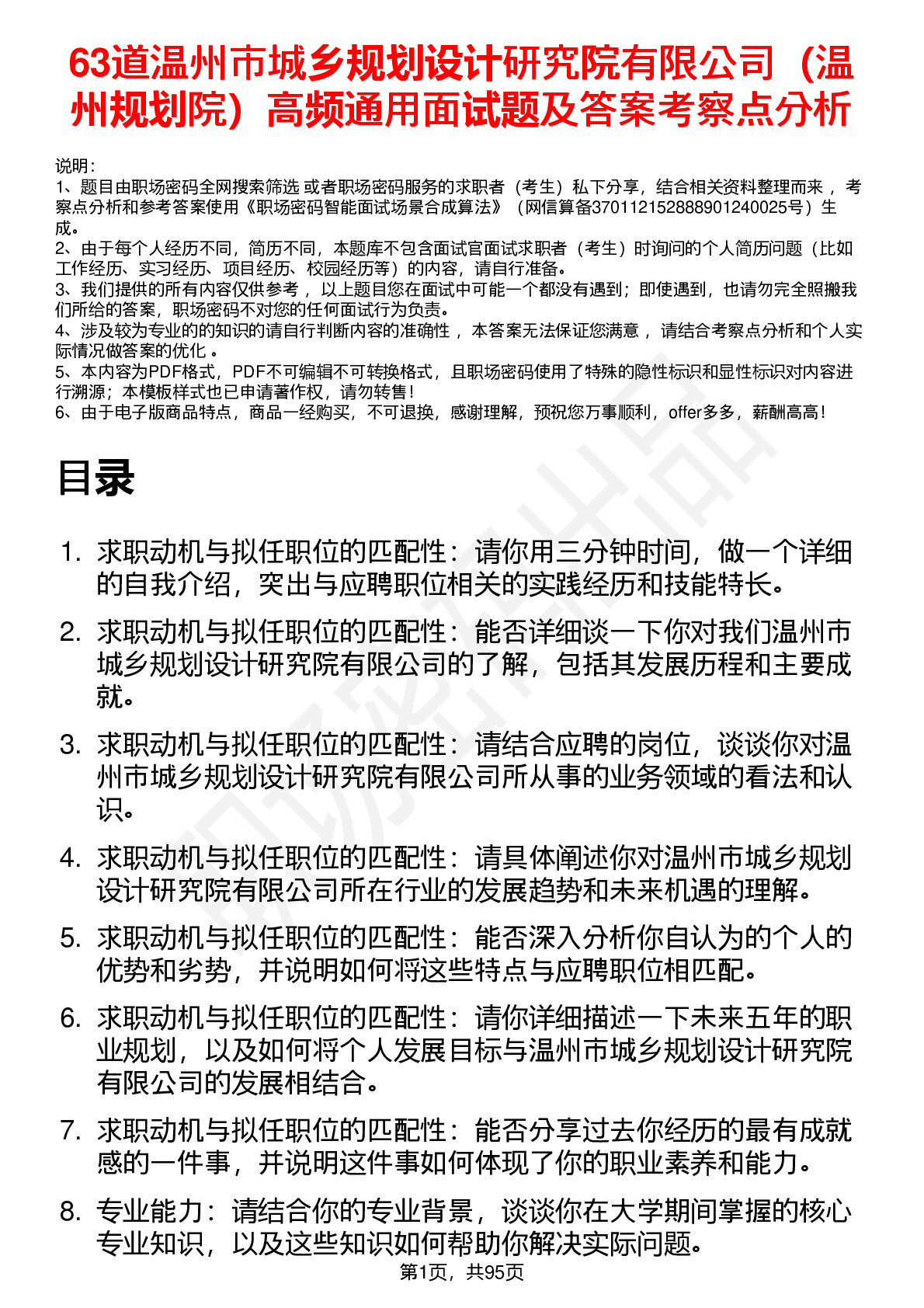 63道温州市城乡规划设计研究院有限公司（温州规划院）高频通用面试题及答案考察点分析

说明：
1、题目由职场密码全网搜索筛选 或者职场密码服务的求职者（考生）私下分享，结合相关资料整理而来 ，考察点分析和参考答案使用《职场密码智能面试场景合成算法》（网信算备370112152888901240025号）生成。
2、由于每个人经历不同，简历不同，本题库不包含面试官面试求职者（考生）时询问的个人简历问题（比如工作经历、实习经历、项目经历、校园经历等）的内容，请自行准备。
3、我们提供的所有内容仅供参考 ，以上题目您在面试中可能一个都没有遇到；即使遇到，也请勿完全照搬我们所给的答案，职场密码不对您的任何面试行为负责。
4、涉及较为专业的的知识的请自行判断内容的准确性 ，本答案无法保证您满意 ，请结合考察点分析和个人实际情况做答案的优化 。
5、本内容为PDF格式，PDF不可编辑不可转换格式，且职场密码使用了特殊的隐性标识和显性标识对内容进行溯源；本模板样式也已申请著作权，请勿转售！
6、由于电子版商品特点，商品一经购买，不可退换，感谢理解，预祝您万事顺利，offer多多，薪酬高高！

目录

1. 求职动机与拟任职位的匹配性：请你用三分钟时间，做一个详细的自我介绍，突出与应聘职位相关的实践经历和技能特长。
2. 求职动机与拟任职位的匹配性：能否详细谈一下你对我们温州市城乡规划设计研究院有限公司的了解，包括其发展历程和主要成就。
3. 求职动机与拟任职位的匹配性：请结合应聘的岗位，谈谈你对温州市城乡规划设计研究院有限公司所从事的业务领域的看法和认识。
4. 求职动机与拟任职位的匹配性：请具体阐述你对温州市城乡规划设计研究院有限公司所在行业的发展趋势和未来机遇的理解。
5. 求职动机与拟任职位的匹配性：能否深入分析你自认为的个人的优势和劣势，并说明如何将这些特点与应聘职位相匹配。
6. 求职动机与拟任职位的匹配性：请你详细描述一下未来五年的职业规划，以及如何将个人发展目标与温州市城乡规划设计研究院有限公司的发展相结合。
7. 求职动机与拟任职位的匹配性：能否分享过去你经历的最有成就感的一件事，并说明这件事如何体现了你的职业素养和能力。
8. 专业能力：请结合你的专业背景，谈谈你在大学期间掌握的核心专业知识，以及这些知识如何帮助你解决实际问题。

第1页，共95页